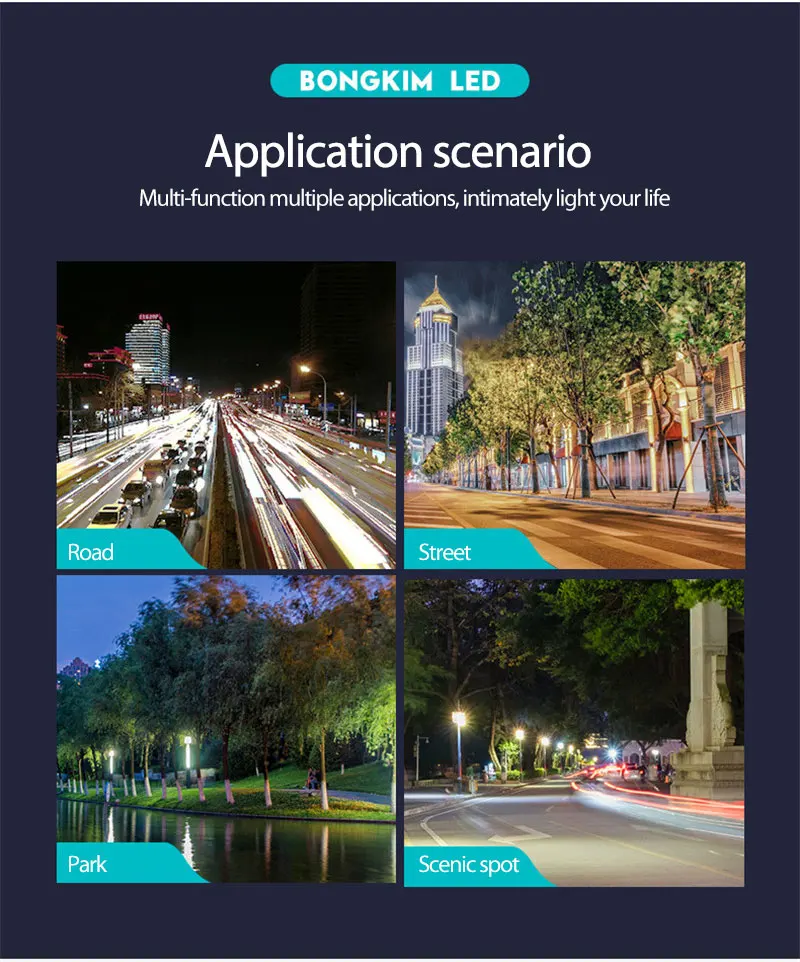 BONGKIM LED

Application scenario

Multi-function multiple applications, intimately light your life

Road

Street

Park

Scenic spot